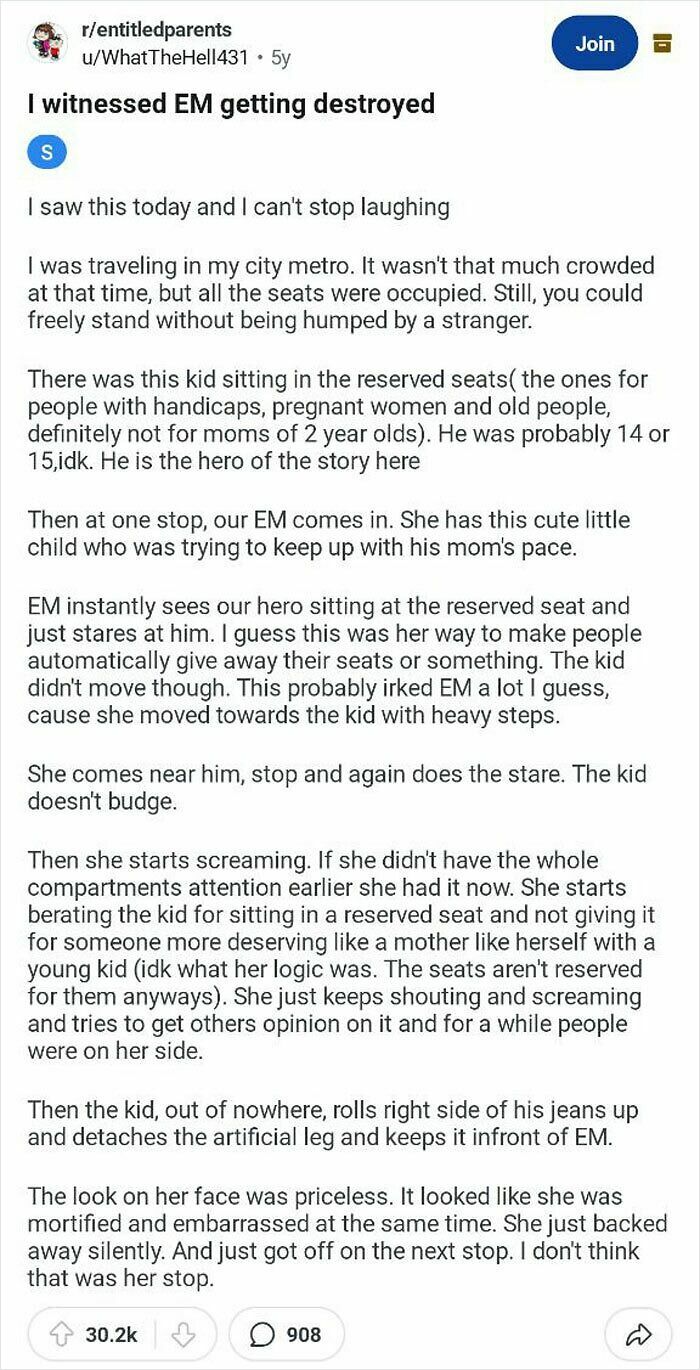 r/entitledparents
u/WhatTheHell431 • 5y

Join

I witnessed EM getting destroyed

S

I saw this today and I can't stop laughing

I was traveling in my city metro. It wasn't that much crowded at that time, but all the seats were occupied. Still, you could freely stand without being humped by a stranger.

There was this kid sitting in the reserved seats( the ones for people with handicaps, pregnant women and old people, definitely not for moms of 2 year olds). He was probably 14 or 15,idk. He is the hero of the story here

Then at one stop, our EM comes in. She has this cute little child who was trying to keep up with his mom's pace.

EM instantly sees our hero sitting at the reserved seat and just stares at him. I guess this was her way to make people automatically give away their seats or something. The kid didn't move though. This probably irked EM a lot I guess, cause she moved towards the kid with heavy steps.

She comes near him, stop and again does the stare. The kid doesn't budge.

Then she starts screaming. If she didn't have the whole compartments attention earlier she had it now. She starts berating the kid for sitting in a reserved seat and not giving it for someone more deserving like a mother like herself with a young kid (idk what her logic was. The seats aren't reserved for them anyways). She just keeps shouting and screaming and tries to get others opinion on it and for a while people were on her side.

Then the kid, out of nowhere, rolls right side of his jeans up and detaches the artificial leg and keeps it infront of EM.

The look on her face was priceless. It looked like she was mortified and embarrassed at the same time. She just backed away silently. And just got off on the next stop. I don't think that was her stop.

30.2k
908